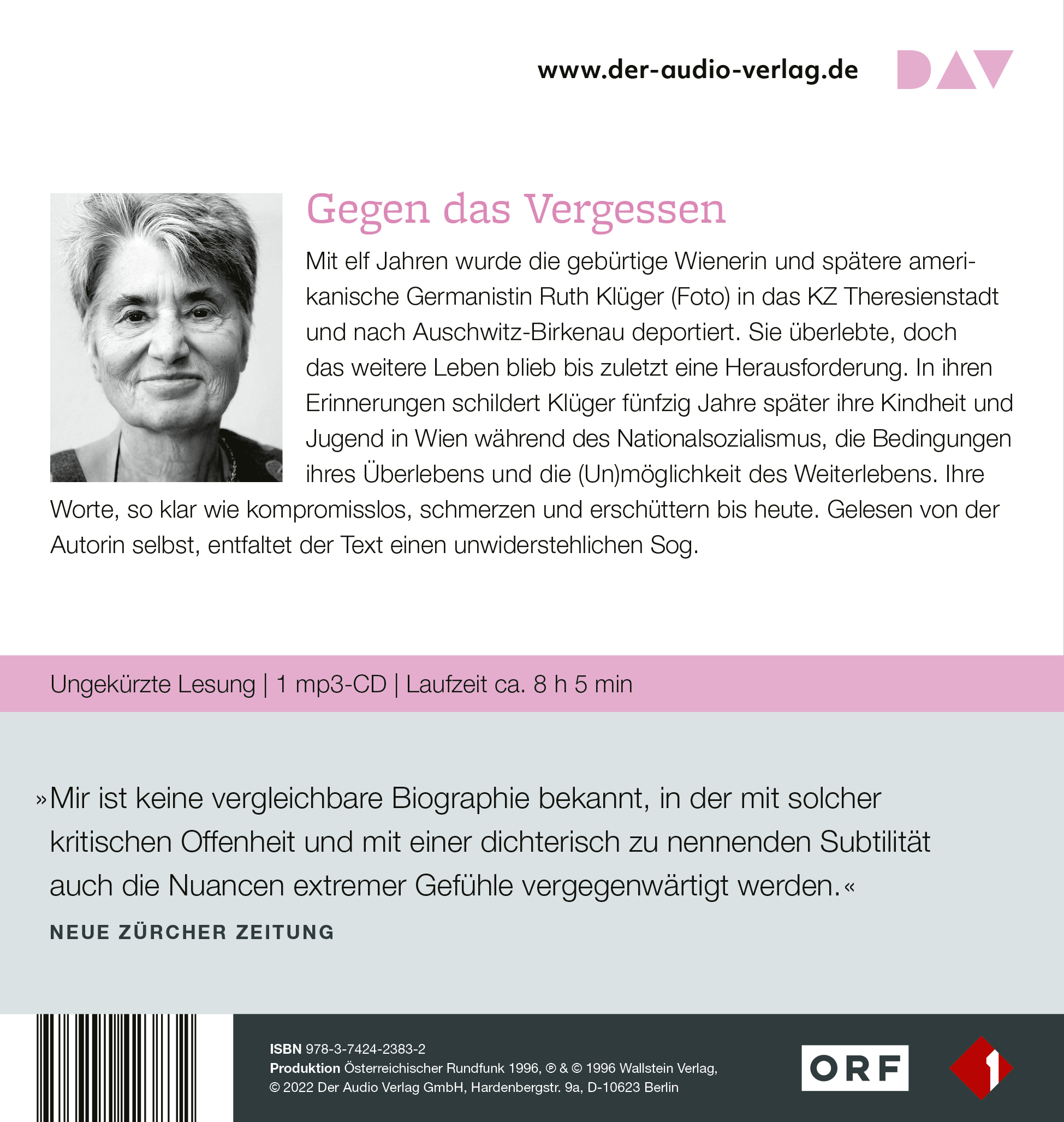 www.der-audio-verlag.de

DAV

Gegen das Vergessen

Mit elf Jahren wurde die gebürtige Wienerin und spätere amerikanische Germanistin Ruth Klüger (Foto) in das KZ Theresienstadt und nach Auschwitz-Birkenau deportiert. Sie überlebte, doch das weitere Leben blieb bis zuletzt eine Herausforderung. In ihren Erinnerungen schildert Klüger fünfzig Jahre später ihre Kindheit und Jugend in Wien während des Nationalsozialismus, die Bedingungen ihres Überlebens und die (Un)möglichkeit des Weiterlebens. Ihre Worte, so klar wie kompromisslos, schmerzen und erschüttern bis heute. Gelesen von der Autorin selbst, entfaltet der Text einen unwiderstehlichen Sog.

Ungekürzte Lesung | 1 mp3-CD | Laufzeit ca. 8 h 5 min

»Mir ist keine vergleichbare Biographie bekannt, in der mit solcher kritischen Offenheit und mit einer dichterisch zu nennenden Subtilität auch die Nuancen extremer Gefühle vergegenwärtigt werden.«

NEUE ZÜRCHER ZEITUNG

ISBN 978-3-7424-2383-2
Produktion Österreichischer Rundfunk 1996, ℗ & © 1996 Wallstein Verlag, © 2022 Der Audio Verlag GmbH, Hardenbergstr. 9a, D-10623 Berlin

ORF

1